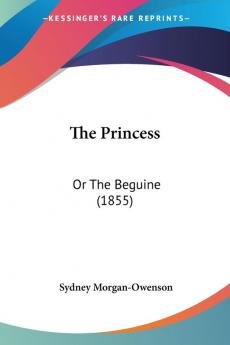 KESSINGER'S RARE REPRINTS

The Princess

Or The Beguine
(1855)

Sydney Morgan-Owenson